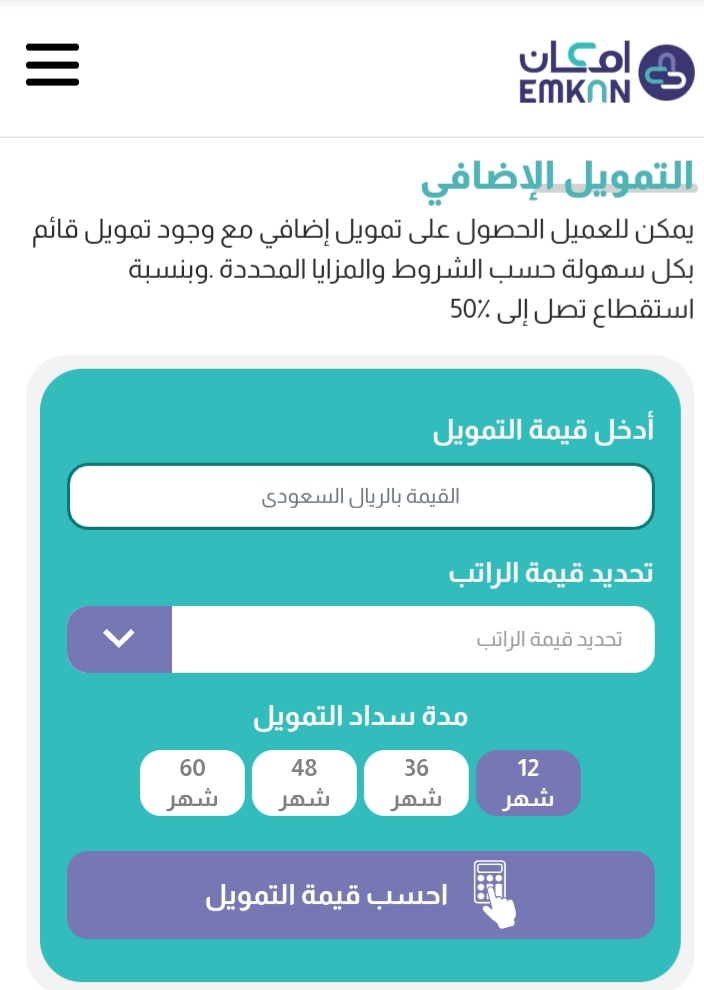 امكان
EMKAN

التمويل الإضافي

يمكن للعميل الحصول على تمويل إضافي مع وجود تمويل قائم بكل سهولة حسب الشروط والمزايا المحددة .وبنسبة استقطاع تصل إلى 50٪

أدخل قيمة التمويل

القيمة بالريال السعودى

تحديد قيمة الراتب

تحديد قيمة الراتب

مدة سداد التمويل

12 شهر

36 شهر

48 شهر

60 شهر

احسب قيمة التمويل